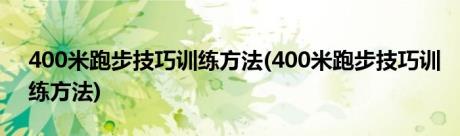 400米跑步技巧训练方法(400米跑步技巧训练方法)